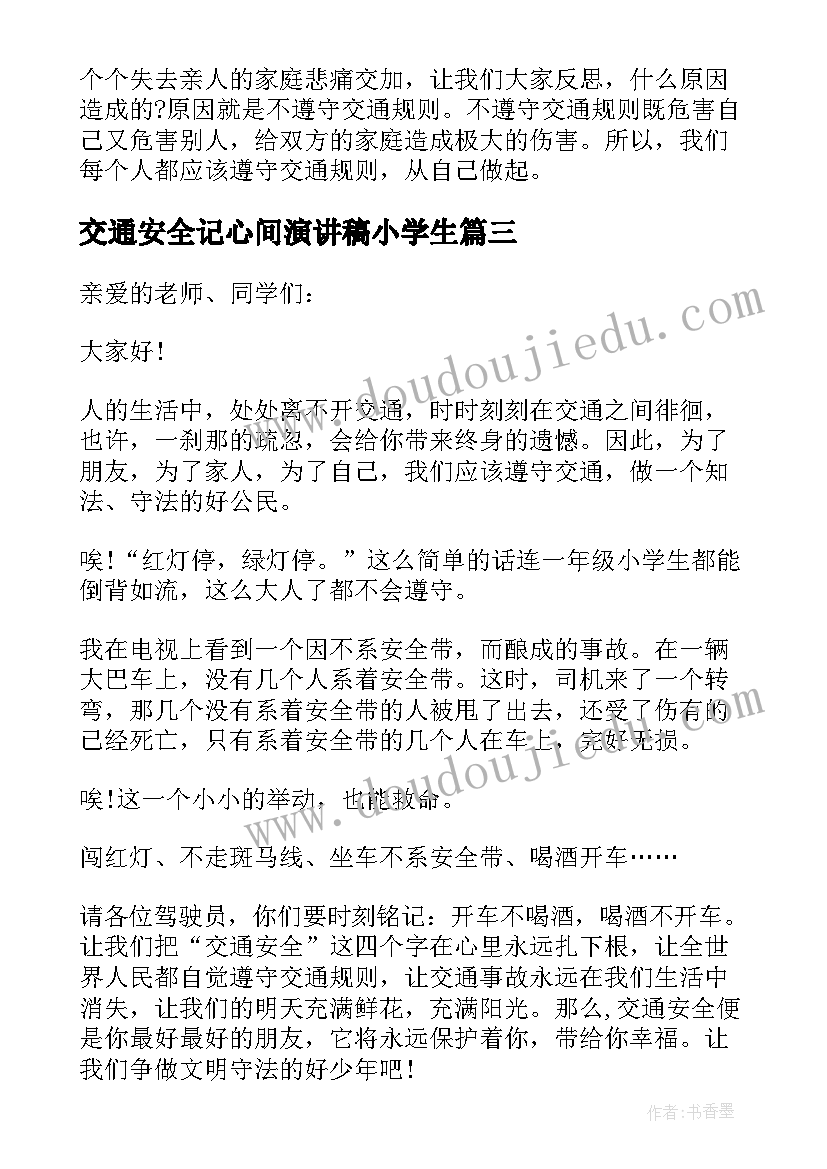 个个失去亲人的家庭悲痛交加，让我们大家反思，什么原因造成的?原因就是不遵守交通规则。不遵守交通规则既危害自己又危害别人，给双方的家庭造成极大的伤害。所以，我们每个人都应该遵守交通规则，从自己做起。

交通安全记心间演讲稿小学生篇三

亲爱的老师、同学们：

大家好！

人的生活中，处处离不开交通，时时刻刻在交通之间徘徊，也许，一刹那的疏忽，会给你带来终身的遗憾。因此，为了朋友，为了家人，为了自己，我们应该遵守交通，做一个知法、守法的好公民。

唉!“红灯停，绿灯停。”这么简单的话连一年级小学生都能倒背如流，这么大人了都不会遵守。

我在电视上看到一个因不系安全带，而酿成的事故。在一辆大巴车上，没有几个人系着安全带。这时，司机来了一个转弯，那几个没有系着安全带的人被甩了出去，还受了伤有的已经死亡，只有系着安全带的几个人在车上，完好无损。

唉!这一个小小的举动，也能救命。

闯红灯、不走斑马线、坐车不系安全带、喝酒开车……

请各位驾驶员，你们要时刻铭记：开车不喝酒，喝酒不开车。让我们把“交通安全”这四个字在心里永远扎下根，让全世界人民都自觉遵守交通规则，让交通事故永远在我们生活中消失，让我们的明天充满鲜花，充满阳光。那么,交通安全便是你最好最好的朋友，它将永远保护着你，带给你幸福。让我们争做文明守法的好少年吧！

www.doudoujiedu.com

www.doudoujiedu.com

作者:书香墨